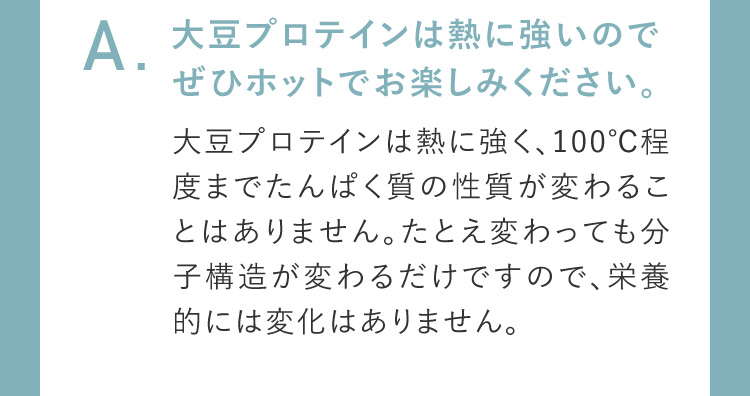 A. 大豆プロテインは熱に強いのでぜひホットでお楽しみください。

大豆プロテインは熱に強く、100℃程度までたんぱく質の性質が変わることはありません。たとえ変わっても分子構造が変わるだけですので、栄養的には変化はありません。